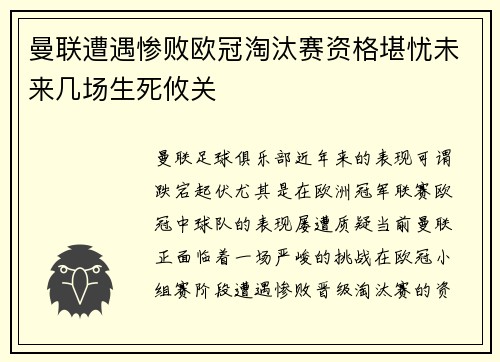 曼联遭遇惨败欧冠淘汰赛资格堪忧未来几场生死攸关

曼联足球俱乐部近年来的表现可谓跌宕起伏尤其是在欧洲冠军联赛欧冠中球队的表现屡遭质疑当前曼联正面临着一场严峻的挑战在欧冠小组赛阶段遭遇惨败晋级淘汰赛的资